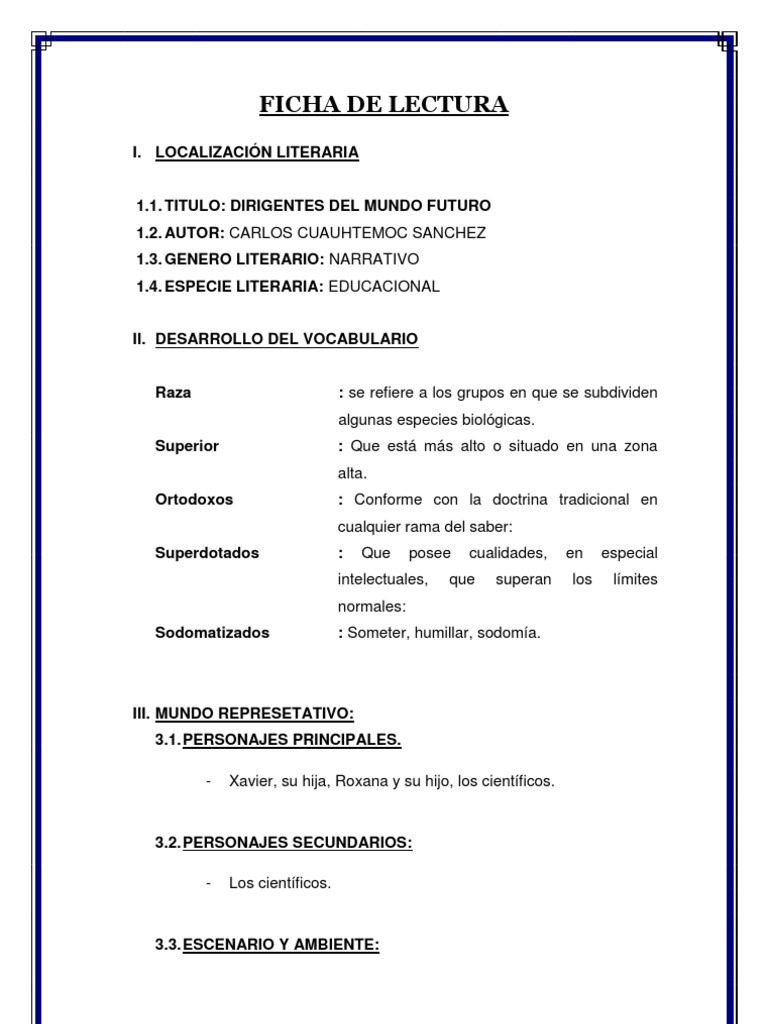 FICHA DE LECTURA

I. LOCALIZACIÓN LITERARIA

1.1. TITULO: DIRIGENTES DEL MUNDO FUTURO
1.2. AUTOR: CARLOS CUAUHTEMOC SANCHEZ
1.3. GENERO LITERARIO: NARRATIVO
1.4. ESPECIE LITERARIA: EDUCACIONAL

II. DESARROLLO DEL VOCABULARIO

Raza : se refiere a los grupos en que se subdividen algunas especies biológicas.
Superior : Que está más alto o situado en una zona alta.
Ortodoxos : Conforme con la doctrina tradicional en cualquier rama del saber:
Superdotados : Que posee cualidades, en especial intelectuales, que superan los límites normales:
Sodomatizados : Someter, humillar, sodomía.

III. MUNDO REPRESETATIVO:
3.1. PERSONAJES PRINCIPALES.

- Xavier, su hija, Roxana y su hijo, los científicos.

3.2. PERSONAJES SECUNDARIOS:

- Los científicos.

3.3. ESCENARIO Y AMBIENTE: